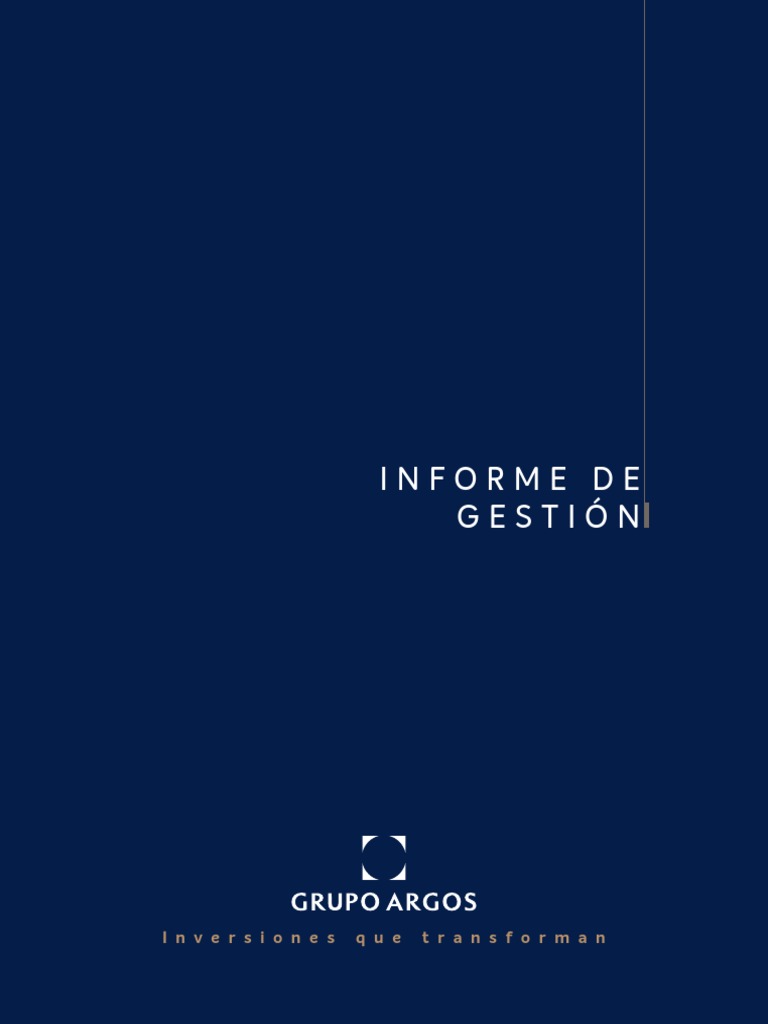 INFORME DE GESTIÓN

GRUPO ARGOS

Inversiones que transforman